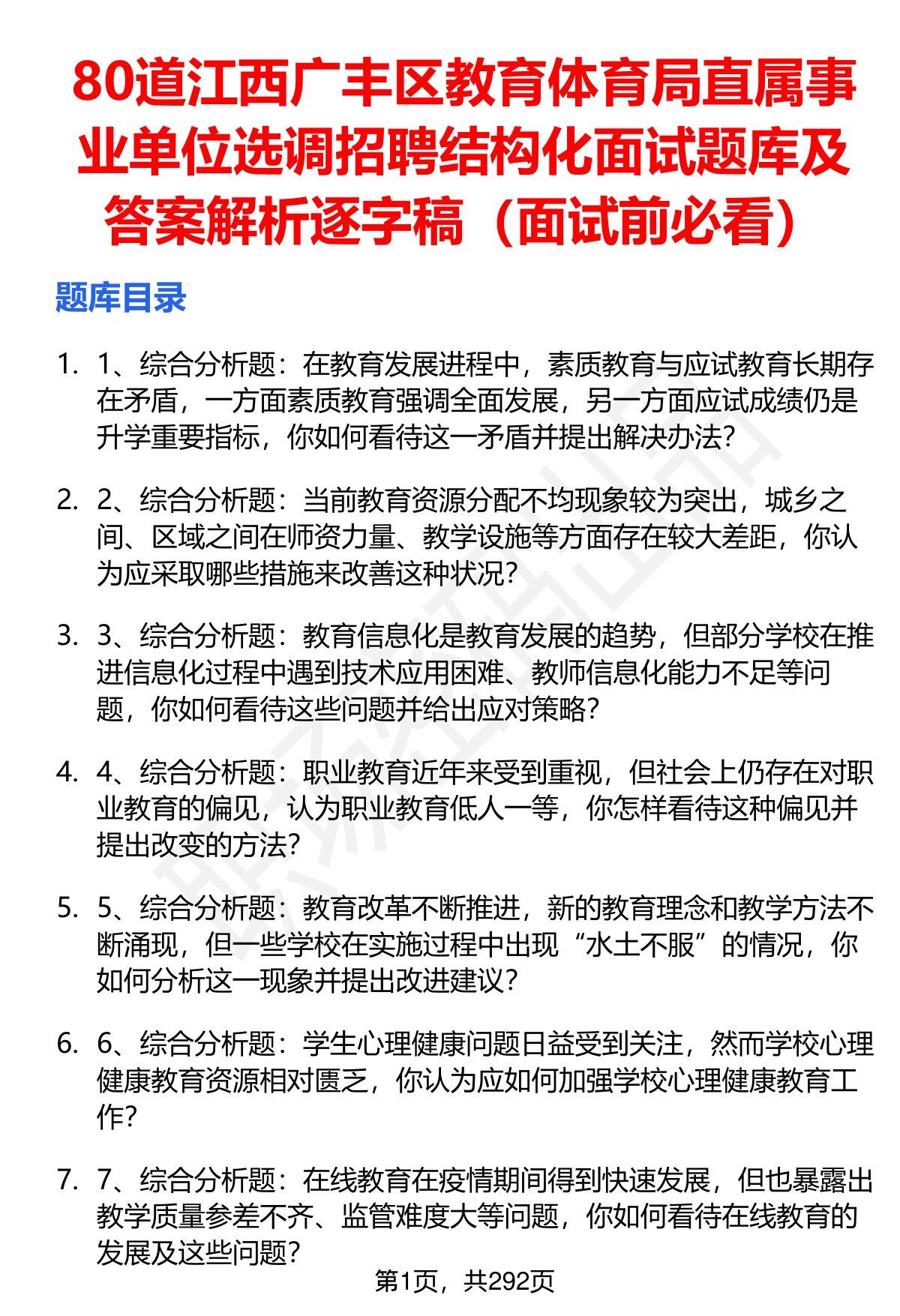 80道江西广丰区教育体育局直属事业单位选调招聘结构化面试题库及答案解析逐字稿（面试前必看）

题库目录

1. 1、综合分析题：在教育发展进程中，素质教育与应试教育长期存在矛盾，一方面素质教育强调全面发展，另一方面应试成绩仍是升学重要指标，你如何看待这一矛盾并提出解决办法？

2. 2、综合分析题：当前教育资源分配不均现象较为突出，城乡之间、区域之间在师资力量、教学设施等方面存在较大差距，你认为应采取哪些措施来改善这种状况？

3. 3、综合分析题：教育信息化是教育发展的趋势，但部分学校在推进信息化过程中遇到技术应用困难、教师信息化能力不足等问题，你如何看待这些问题并给出应对策略？

4. 4、综合分析题：职业教育近年来受到重视，但社会上仍存在对职业教育的偏见，认为职业教育低人一等，你怎样看待这种偏见并提出改变的方法？

5. 5、综合分析题：教育改革不断推进，新的教育理念和教学方法不断涌现，但一些学校在实施过程中出现“水土不服”的情况，你如何分析这一现象并提出改进建议？

6. 6、综合分析题：学生心理健康问题日益受到关注，然而学校心理健康教育资源相对匮乏，你认为应如何加强学校心理健康教育工作？

7. 7、综合分析题：在线教育在疫情期间得到快速发展，但也暴露出教学质量参差不齐、监管难度大等问题，你如何看待在线教育的发展及这些问题？

第1页，共292页